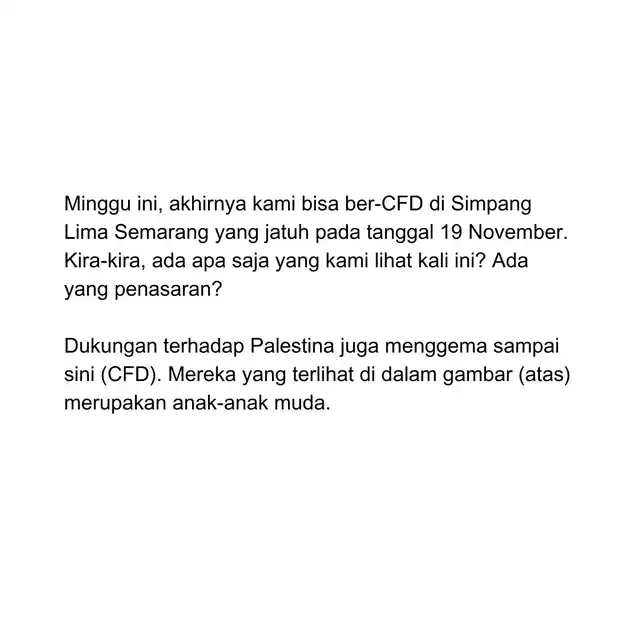 Minggu ini, akhirnya kami bisa ber-CFD di Simpang Lima Semarang yang jatuh pada tanggal 19 November. Kira-kira, ada apa saja yang kami lihat kali ini? Ada yang penasaran?

Dukungan terhadap Palestina juga menggema sampai sini (CFD). Mereka yang terlihat di dalam gambar (atas) merupakan anak-anak muda.